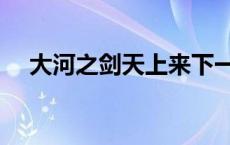 大河之剑天上来下一